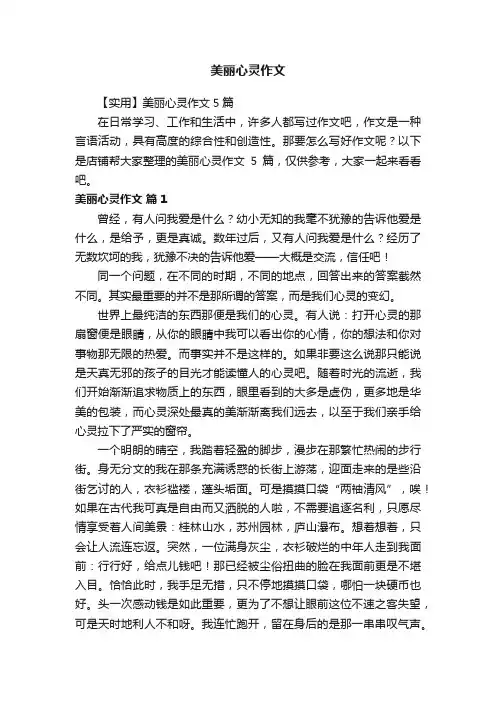 美丽心灵作文

【实用】美丽心灵作文 5 篇

在日常学习、工作和生活中，许多人都写过作文吧，作文是一种言语活动，具有高度的综合性和创造性。那要怎么写好作文呢？以下是店铺帮大家整理的美丽心灵作文 5 篇，仅供参考，大家一起来看看吧。

美丽心灵作文 篇 1

曾经，有人问我爱是什么？幼小无知的我毫不犹豫的告诉他爱是什么，是给予，更是真诚。数年过后，又有人问我爱是什么？经历了无数坎坷的我，犹豫不决的告诉他爱——大概是交流，信任吧！

同一个问题，在不同的时期，不同的地点，回答出来的答案截然不同。其实最重要的并不是那所谓的答案，而是我们心灵的变幻。

世界上最纯洁的东西那便是我们的心灵。有人说：打开心灵的那扇窗便是眼睛，从你的眼睛中我可以看出你的心情，你的想法和你对事物那无限的热爱。而事实并不是这样的。如果非要这么说那只能说是天真无邪的孩子的目光才能读懂人的心灵吧。随着时光的流逝，我们开始渐渐追求物质上的东西，眼里看到的大多是虚伪，更多地是华美的包装，而心灵深处最真的美渐渐离我们远去，以至于我们亲手给心灵拉下了严实的窗帘。

一个明朗的晴空，我踏着轻盈的脚步，漫步在那繁忙热闹的步行街。身无分文的我在那条充满诱惑的长街上游荡，迎面走来的是些沿街乞讨的人，衣衫褴褛，蓬头垢面。可是摸摸口袋“两袖清风”，唉！如果在古代我可真是自由而又洒脱的人啦，不需要追逐名利，只愿尽情享受着人间美景：桂林山水，苏州园林，庐山瀑布。想着想着，只会让人流连忘返。突然，一位满身灰尘，衣衫破烂的中年人走到我面前：行行好，给点儿钱吧！那已经被尘俗扭曲的脸在我面前更是不堪入目。恰恰此时，我手足无措，只不停地摸摸口袋，哪怕一块硬币也好。头一次感动钱是如此重要，更为了不想让眼前这位不速之客失望，可是天时地利人不和呀。我连忙跑开，留在身后的是那一串串叹气声。